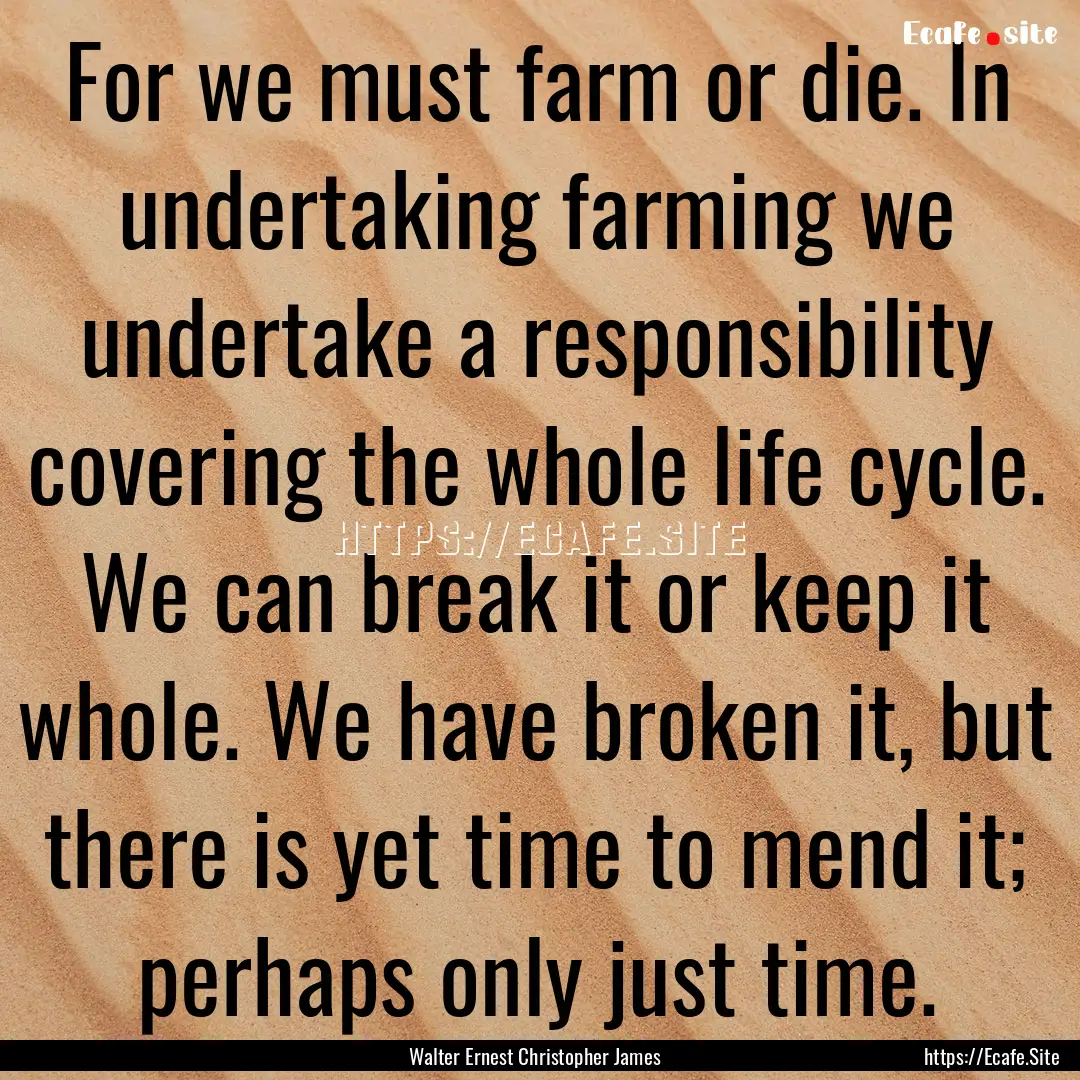 Ecafe.site

For we must farm or die. In undertaking farming we undertake a responsibility covering the whole life cycle. We can break it or keep it whole. We have broken it, but there is yet time to mend it; perhaps only just time.

HTTPS://ECAFE.SITE

Walter Ernest Christopher James

https://Ecafe.Site